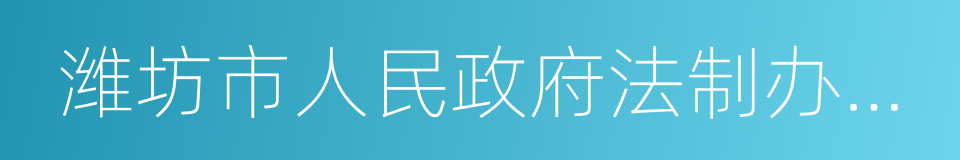 潍坊市人民政府法制办…